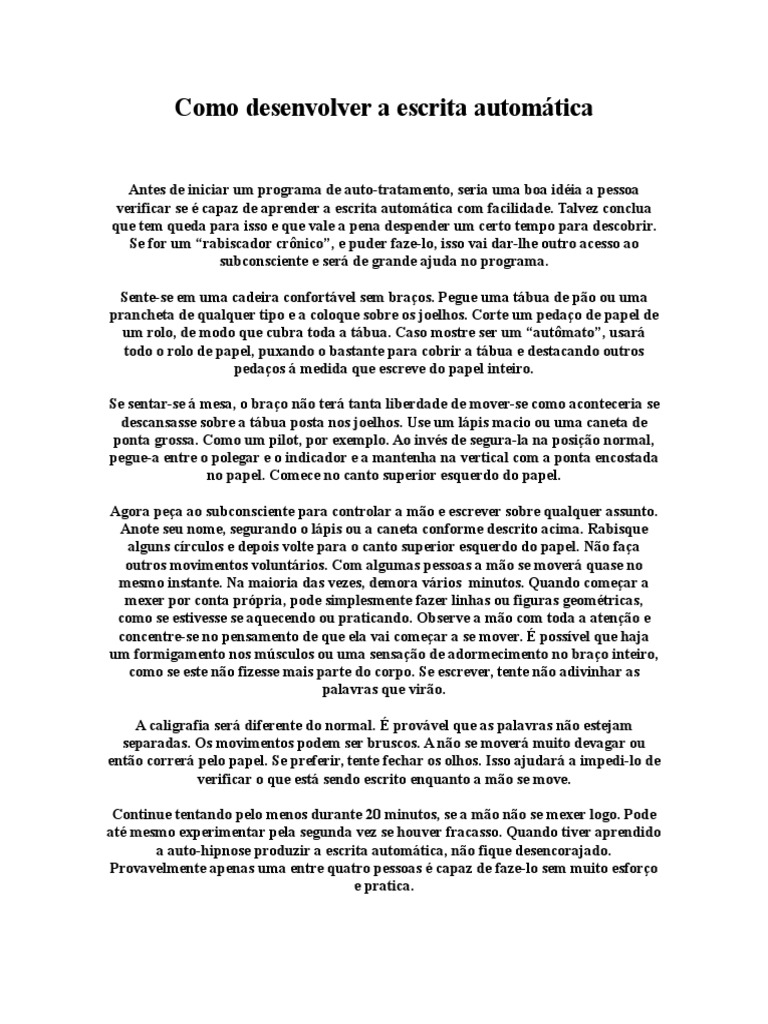 Como desenvolver a escrita automática

Antes de iniciar um programa de auto-tratamento, seria uma boa idéia a pessoa verificar se é capaz de aprender a escrita automática com facilidade. Talvez conclua que tem queda para isso e que vale a pena despender um certo tempo para descobrir. Se for um “rabiscador crônico”, e puder faze-lo, isso vai dar-lhe outro acesso ao subconsciente e será de grande ajuda no programa.

Sente-se em uma cadeira confortável sem braços. Pegue uma tábua de pão ou uma prancheta de qualquer tipo e a coloque sobre os joelhos. Corte um pedaço de papel de um rolo, de modo que cubra toda a tábua. Caso mostre ser um “autômato”, usará todo o rolo de papel, puxando o bastante para cobrir a tábua e destacando outros pedaços á medida que escreve do papel inteiro.

Se sentar-se á mesa, o braço não terá tanta liberdade de mover-se como aconteceria se descansasse sobre a tábua posta nos joelhos. Use um lápis macio ou uma caneta de ponta grossa. Como um pilot, por exemplo. Ao invés de segura-la na posição normal, pegue-a entre o polegar e o indicador e a mantenha na vertical com a ponta encostada no papel. Comece no canto superior esquerdo do papel.

Agora peça ao subconsciente para controlar a mão e escrever sobre qualquer assunto. Anote seu nome, segurando o lápis ou a caneta conforme descrito acima. Rabisque alguns círculos e depois volte para o canto superior esquerdo do papel. Não faça outros movimentos voluntários. Com algumas pessoas a mão se moverá quase no mesmo instante. Na maioria das vezes, demora vários minutos. Quando começar a mexer por conta própria, pode simplesmente fazer linhas ou figuras geométricas, como se estivesse se aquecendo ou praticando. Observe a mão com toda a atenção e concentre-se no pensamento de que ela vai começar a se mover. É possível que haja um formigamento nos músculos ou uma sensação de adormecimento no braço inteiro, como se este não fizesse mais parte do corpo. Se escrever, tente não adivinhar as palavras que virão.

A caligrafia será diferente do normal. É provável que as palavras não estejam separadas. Os movimentos podem ser bruscos. A não se moverá muito devagar ou então correrá pelo papel. Se preferir, tente fechar os olhos. Isso ajudará a impedi-lo de verificar o que está sendo escrito enquanto a mão se move.

Continue tentando pelo menos durante 20 minutos, se a mão não se mexer logo. Pode até mesmo experimentar pela segunda vez se houver fracasso. Quando tiver aprendido a auto-hipnose produzir a escrita automática, não fique desencorajado. Provavelmente apenas uma entre quatro pessoas é capaz de faze-lo sem muito esforço e pratica.